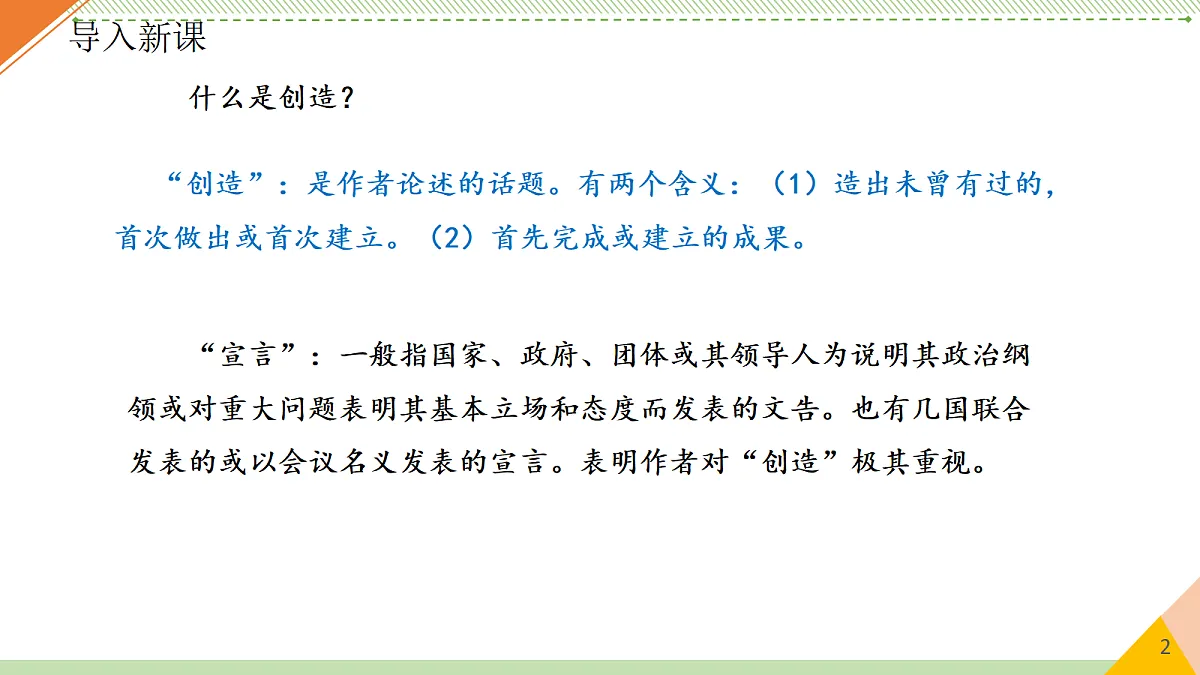 导入新课

什么是创造？

“创造”：是作者论述的话题。有两个含义：（1）造出未曾有过的，首次做出或首次建立。（2）首先完成或建立的成果。

“宣言”：一般指国家、政府、团体或其领导人为说明其政治纲领或对重大问题表明其基本立场和态度而发表的文告。也有几国联合发表的或以会议名义发表的宣言。表明作者对“创造”极其重视。

2